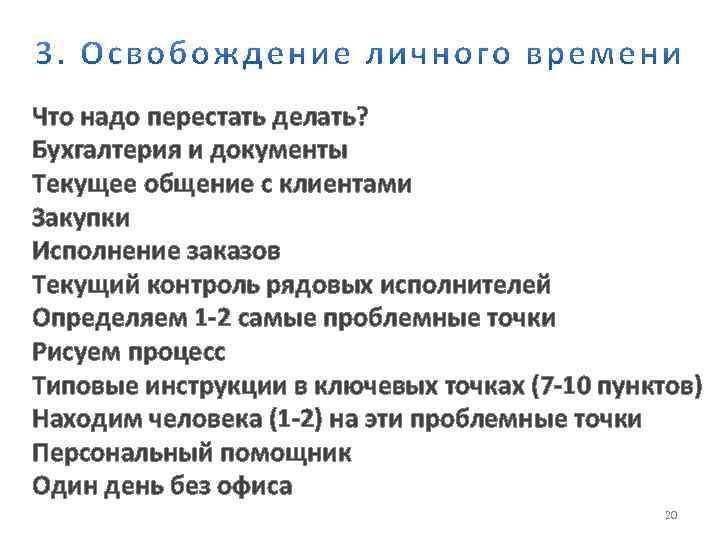 3. Освобождение личного времени

Что надо перестать делать?
Бухгалтерия и документы
Текущее общение с клиентами
Закупки
Исполнение заказов
Текущий контроль рядовых исполнителей
Определяем 1-2 самые проблемные точки
Рисуем процесс
Типовые инструкции в ключевых точках (7-10 пунктов)
Находим человека (1-2) на эти проблемные точки
Персональный помощник
Один день без офиса

20